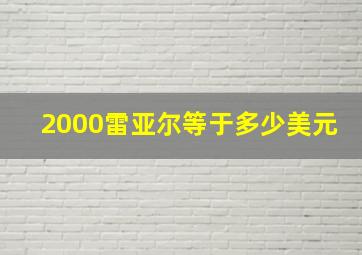 2000雷亚尔等于多少美元